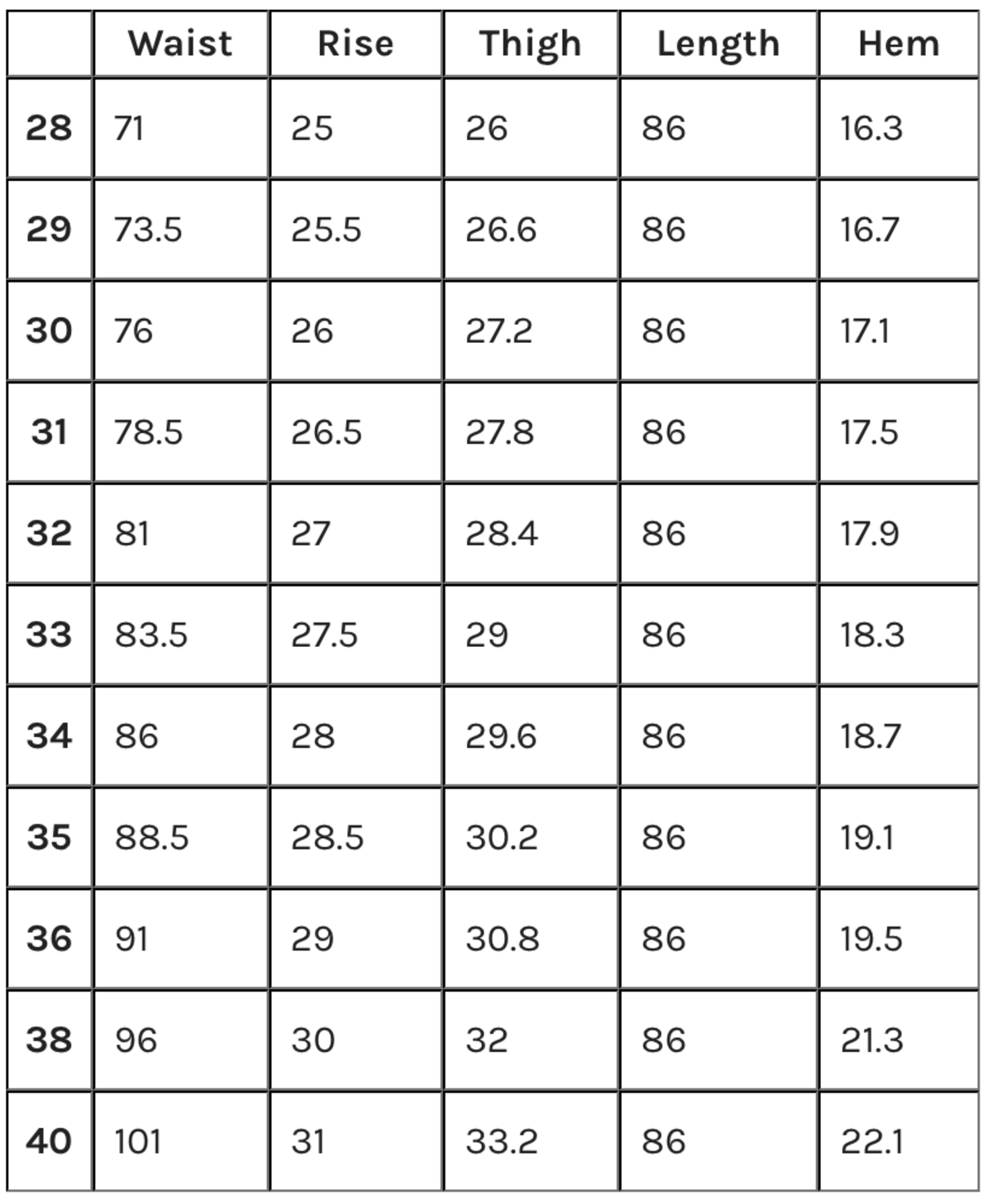 | | Waist | Rise | Thigh | Length | Hem |
|---|---|---|---|---|---|
| 28 | 71 | 25 | 26 | 86 | 16.3 |
| 29 | 73.5 | 25.5 | 26.6 | 86 | 16.7 |
| 30 | 76 | 26 | 27.2 | 86 | 17.1 |
| 31 | 78.5 | 26.5 | 27.8 | 86 | 17.5 |
| 32 | 81 | 27 | 28.4 | 86 | 17.9 |
| 33 | 83.5 | 27.5 | 29 | 86 | 18.3 |
| 34 | 86 | 28 | 29.6 | 86 | 18.7 |
| 35 | 88.5 | 28.5 | 30.2 | 86 | 19.1 |
| 36 | 91 | 29 | 30.8 | 86 | 19.5 |
| 38 | 96 | 30 | 32 | 86 | 21.3 |
| 40 | 101 | 31 | 33.2 | 86 | 22.1 |